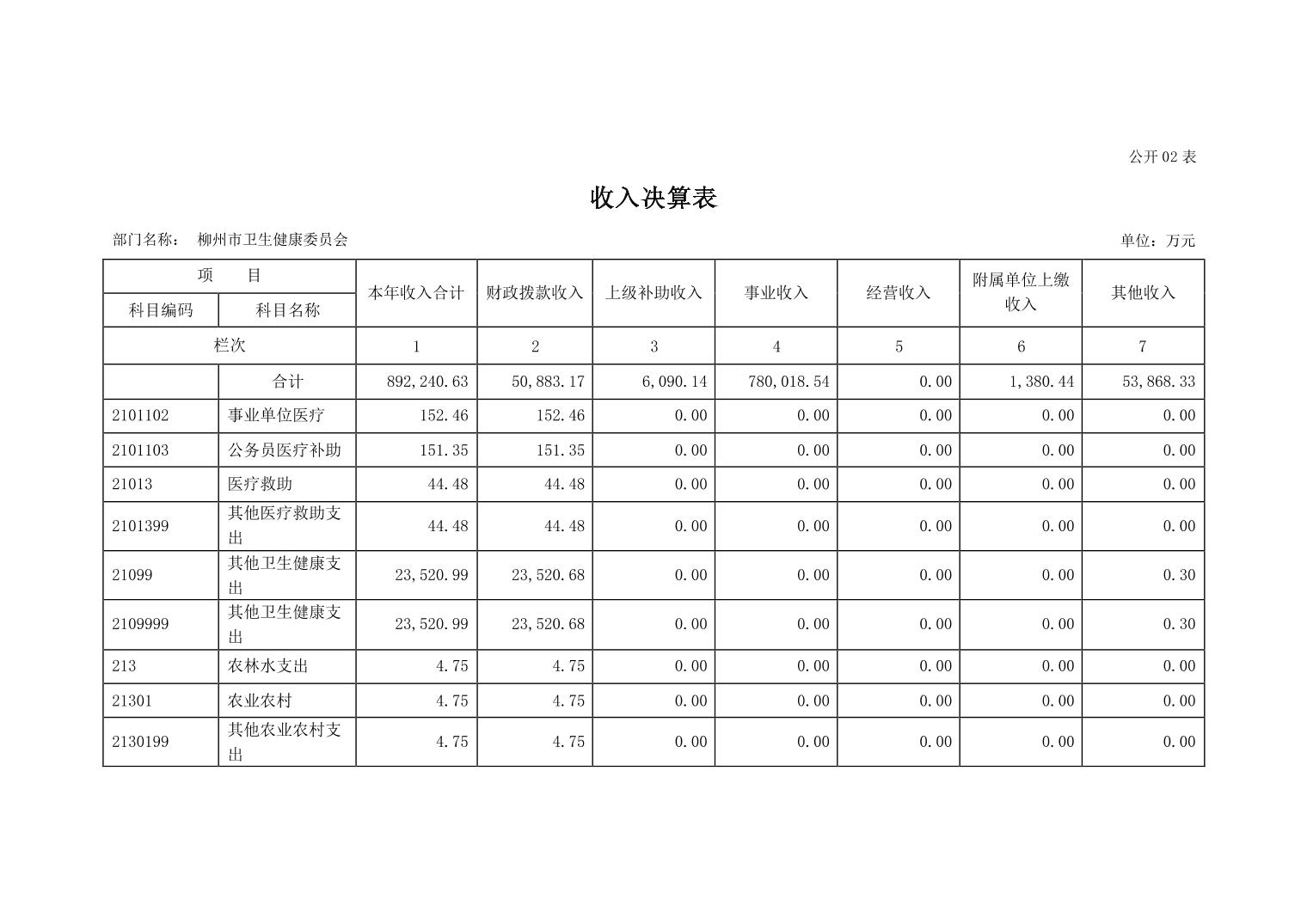 公开 02 表

收入决算表

部门名称： 柳州市卫生健康委员会

单位：万元

| 项 目 | | 本年收入合计 | 财政拨款收入 | 上级补助收入 | 事业收入 | 经营收入 | 附属单位上缴收入 | 其他收入 |
|---|---|---|---|---|---|---|---|---|
| 科目编码 | 科目名称 | | | | | | | |
| 栏次 | | 1 | 2 | 3 | 4 | 5 | 6 | 7 |
| | 合计 | 892,240.63 | 50,883.17 | 6,090.14 | 780,018.54 | 0.00 | 1,380.44 | 53,868.33 |
| 2101102 | 事业单位医疗 | 152.46 | 152.46 | 0.00 | 0.00 | 0.00 | 0.00 | 0.00 |
| 2101103 | 公务员医疗补助 | 151.35 | 151.35 | 0.00 | 0.00 | 0.00 | 0.00 | 0.00 |
| 21013 | 医疗救助 | 44.48 | 44.48 | 0.00 | 0.00 | 0.00 | 0.00 | 0.00 |
| 2101399 | 其他医疗救助支出 | 44.48 | 44.48 | 0.00 | 0.00 | 0.00 | 0.00 | 0.00 |
| 21099 | 其他卫生健康支出 | 23,520.99 | 23,520.68 | 0.00 | 0.00 | 0.00 | 0.00 | 0.30 |
| 2109999 | 其他卫生健康支出 | 23,520.99 | 23,520.68 | 0.00 | 0.00 | 0.00 | 0.00 | 0.30 |
| 213 | 农林水支出 | 4.75 | 4.75 | 0.00 | 0.00 | 0.00 | 0.00 | 0.00 |
| 21301 | 农业农村 | 4.75 | 4.75 | 0.00 | 0.00 | 0.00 | 0.00 | 0.00 |
| 2130199 | 其他农业农村支出 | 4.75 | 4.75 | 0.00 | 0.00 | 0.00 | 0.00 | 0.00 |